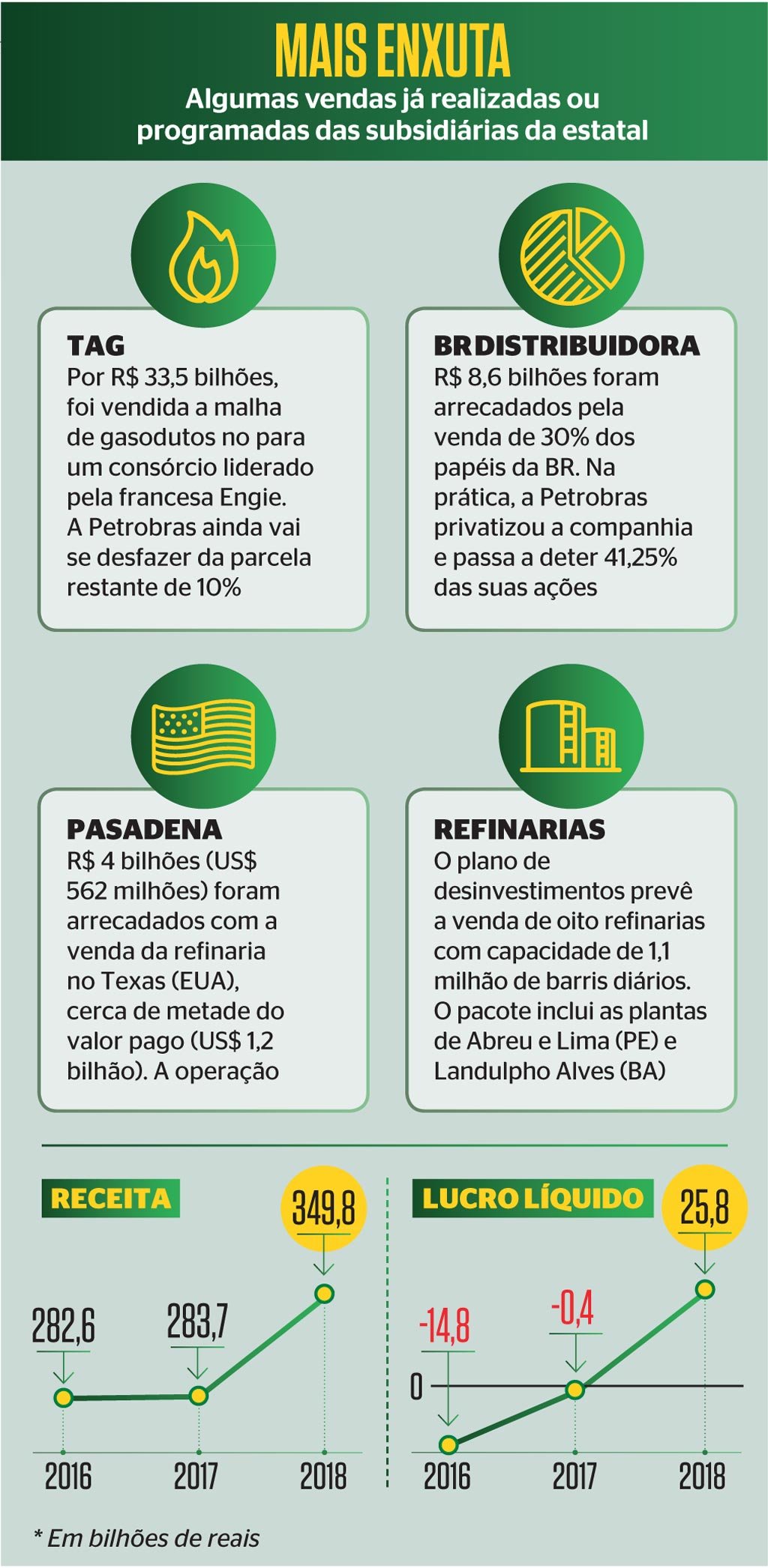 MAIS ENXUTA
Algumas vendas já realizadas ou programadas das subsidiárias da estatal

TAG
Por R$ 33,5 bilhões, foi vendida a malha de gasodutos no para um consórcio liderado pela francesa Engie. A Petrobras ainda vai se desfazer da parcela restante de 10%

BR DISTRIBUIDORA
R$ 8,6 bilhões foram arrecadados pela venda de 30% dos papéis da BR. Na prática, a Petrobras privatizou a companhia e passa a deter 41,25% das suas ações

PASADENA
R$ 4 bilhões (US$ 562 milhões) foram arrecadados com a venda da refinaria no Texas (EUA), cerca de metade do valor pago (US$ 1,2 bilhão). A operação

REFINARIAS
O plano de desinvestimentos prevê a venda de oito refinarias com capacidade de 1,1 milhão de barris diários. O pacote inclui as plantas de Abreu e Lima (PE) e Landulpho Alves (BA)

RECEITA
282,6
283,7
349,8
2016
2017
2018

LUCRO LÍQUIDO
-14,8
-0,4
25,8
0
2016
2017
2018

* Em bilhões de reais